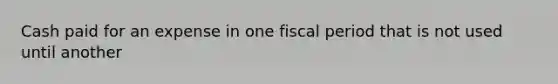 Cash paid for an expense in one fiscal period that is not used until another